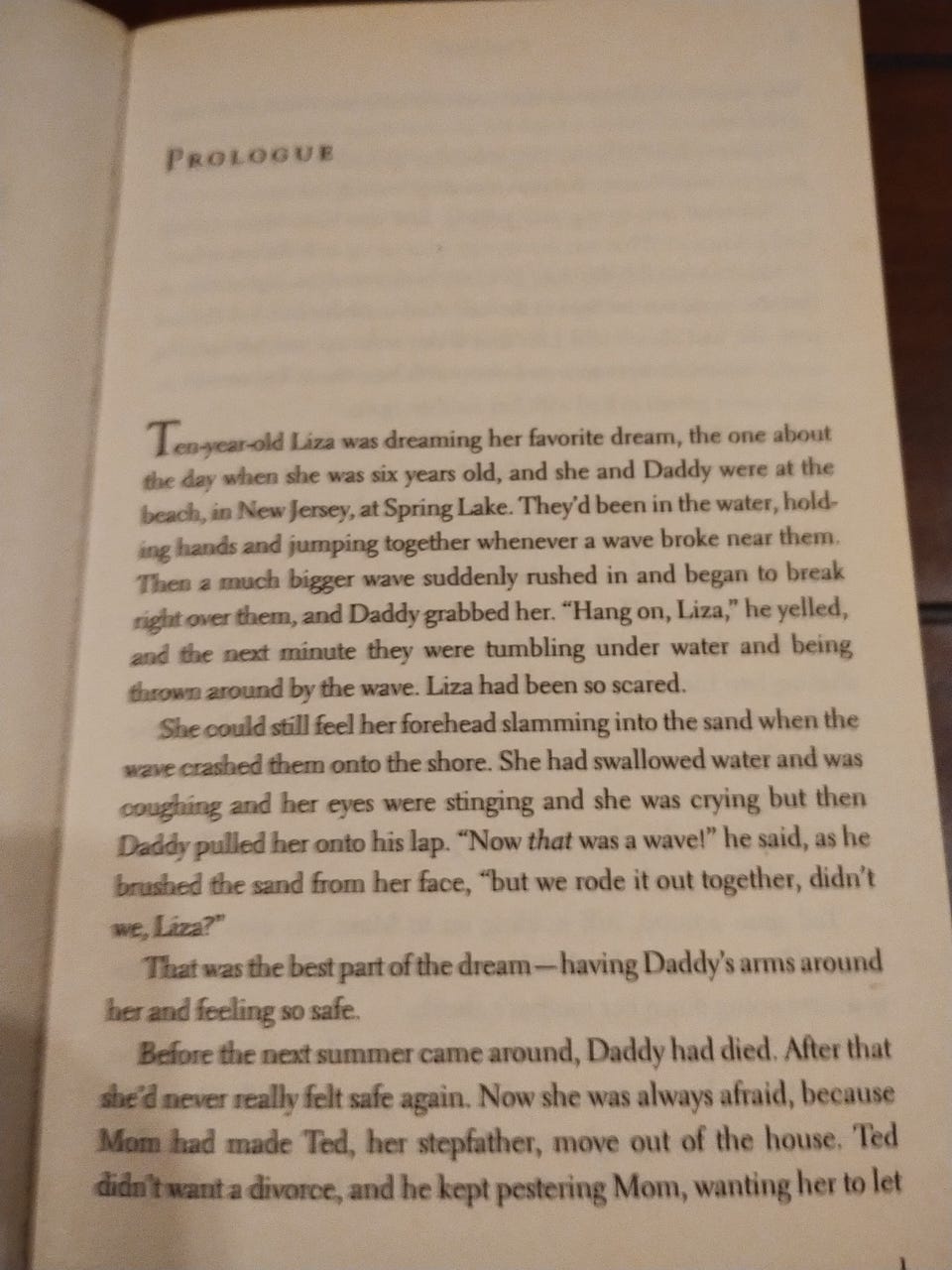 PROLOGUE

Ten-year-old Liza was dreaming her favorite dream, the one about the day when she was six years old, and she and Daddy were at the beach, in New Jersey, at Spring Lake. They'd been in the water, holding hands and jumping together whenever a wave broke near them. Then a much bigger wave suddenly rushed in and began to break right over them, and Daddy grabbed her. "Hang on, Liza," he yelled, and the next minute they were tumbling under water and being thrown around by the wave. Liza had been so scared.

She could still feel her forehead slamming into the sand when the wave crashed them onto the shore. She had swallowed water and was coughing and her eyes were stinging and she was crying but then Daddy pulled her onto his lap. "Now that was a wave!" he said, as he brushed the sand from her face, "but we rode it out together, didn't we, Liza?"

That was the best part of the dream—having Daddy's arms around her and feeling so safe.

Before the next summer came around, Daddy had died. After that she'd never really felt safe again. Now she was always afraid, because Mom had made Ted, her stepfather, move out of the house. Ted didn't want a divorce, and he kept pestering Mom, wanting her to let

1